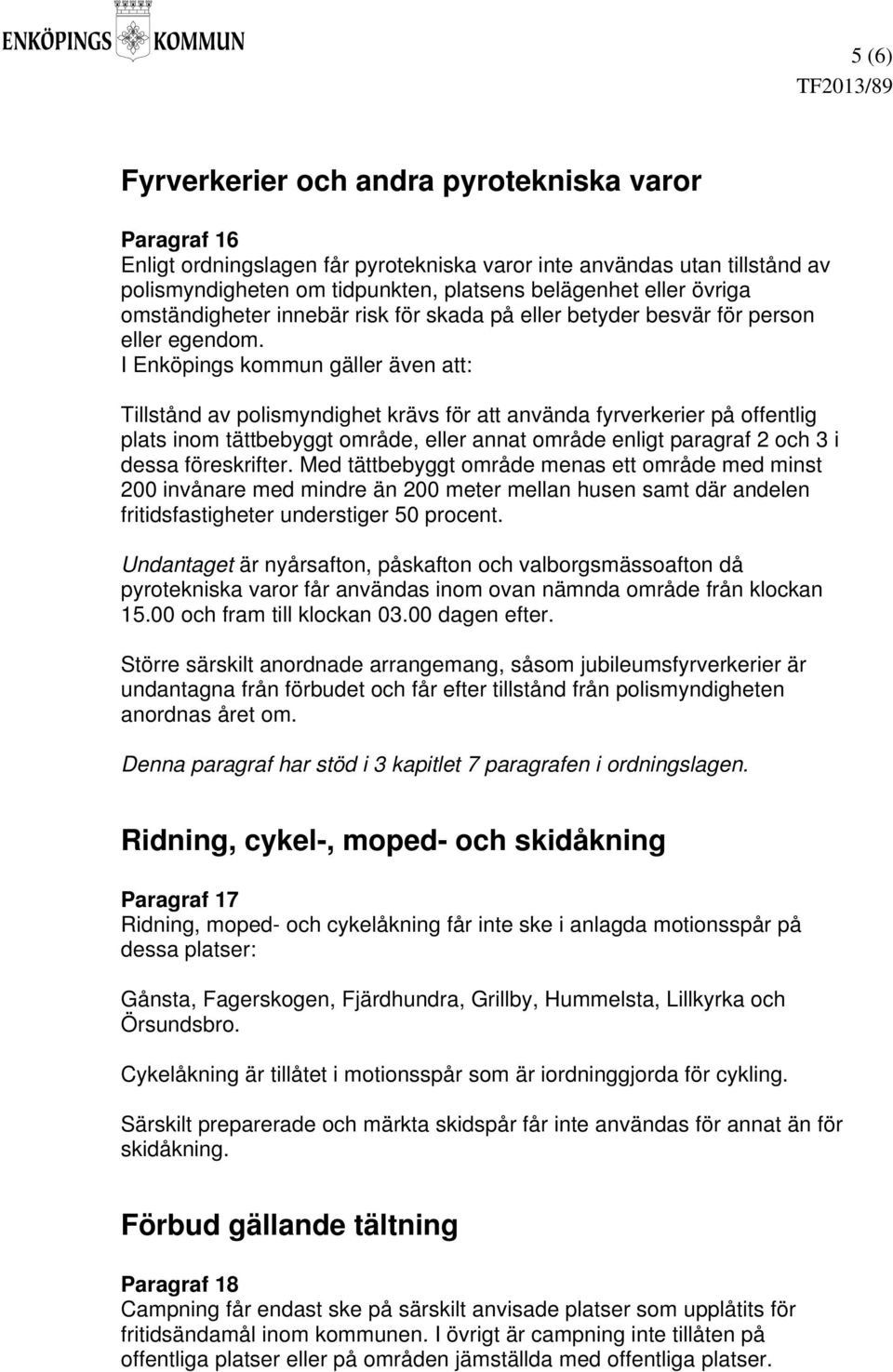 ENKÖPINGS KOMMUN

5 (6)
TF2013/89

Fyrverkerier och andra pyrotekniska varor

Paragraf 16
Enligt ordningslagen får pyrotekniska varor inte användas utan tillstånd av polismyndigheten om tidpunkten, platsens belägenhet eller övriga omständigheter innebär risk för skada på eller betyder besvär för person eller egendom.
I Enköpings kommun gäller även att:

Tillstånd av polismyndighet krävs för att använda fyrverkerier på offentlig plats inom tättbebyggt område, eller annat område enligt paragraf 2 och 3 i dessa föreskrifter. Med tättbebyggt område menas ett område med minst 200 invånare med mindre än 200 meter mellan husen samt där andelen fritidsfastigheter understiger 50 procent.

Undantaget är nyårsafton, påskafton och valborgsmässoafton då pyrotekniska varor får användas inom ovan nämnda område från klockan 15.00 och fram till klockan 03.00 dagen efter.

Större särskilt anordnade arrangemang, såsom jubileumsfyrverkerier är undantagna från förbudet och får efter tillstånd från polismyndigheten anordnas året om.

Denna paragraf har stöd i 3 kapitlet 7 paragrafen i ordningslagen.

Ridning, cykel-, moped- och skidåkning

Paragraf 17
Ridning, moped- och cykelåkning får inte ske i anlagda motionsspår på dessa platser:

Gånsta, Fagerskogen, Fjärdhundra, Grillby, Hummelsta, Lillkyrka och Örsundsbro.

Cykelåkning är tillåtet i motionsspår som är iordninggjorda för cykling.

Särskilt preparerade och märkta skidspår får inte användas för annat än för skidåkning.

Förbud gällande tältning

Paragraf 18
Campning får endast ske på särskilt anvisade platser som upplåtits för fritidsändamål inom kommunen. I övrigt är campning inte tillåten på offentliga platser eller på områden jämställda med offentliga platser.